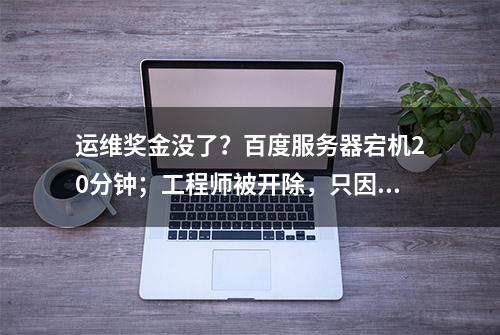 运维奖金没了？百度服务器宕机20分钟；工程师被开除，只因...